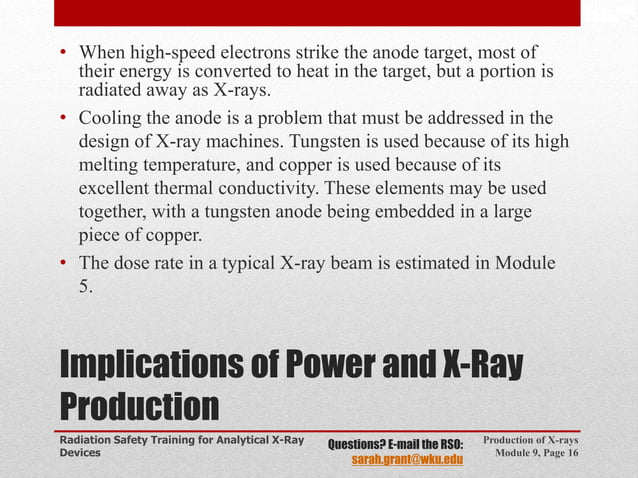 • When high-speed electrons strike the anode target, most of their energy is converted to heat in the target, but a portion is radiated away as X-rays.

• Cooling the anode is a problem that must be addressed in the design of X-ray machines. Tungsten is used because of its high melting temperature, and copper is used because of its excellent thermal conductivity. These elements may be used together, with a tungsten anode being embedded in a large piece of copper.

• The dose rate in a typical X-ray beam is estimated in Module 5.

Implications of Power and X-Ray Production

Radiation Safety Training for Analytical X-Ray Devices

Questions? E-mail the RSO: sarah.grant@wku.edu

Production of X-rays
Module 9, Page 16